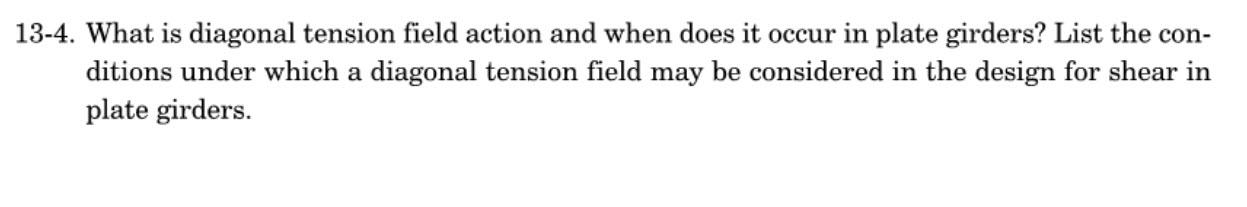 13-4. What is diagonal tension field action and when does it occur in plate girders? List the conditions under which a diagonal tension field may be considered in the design for shear in plate girders.